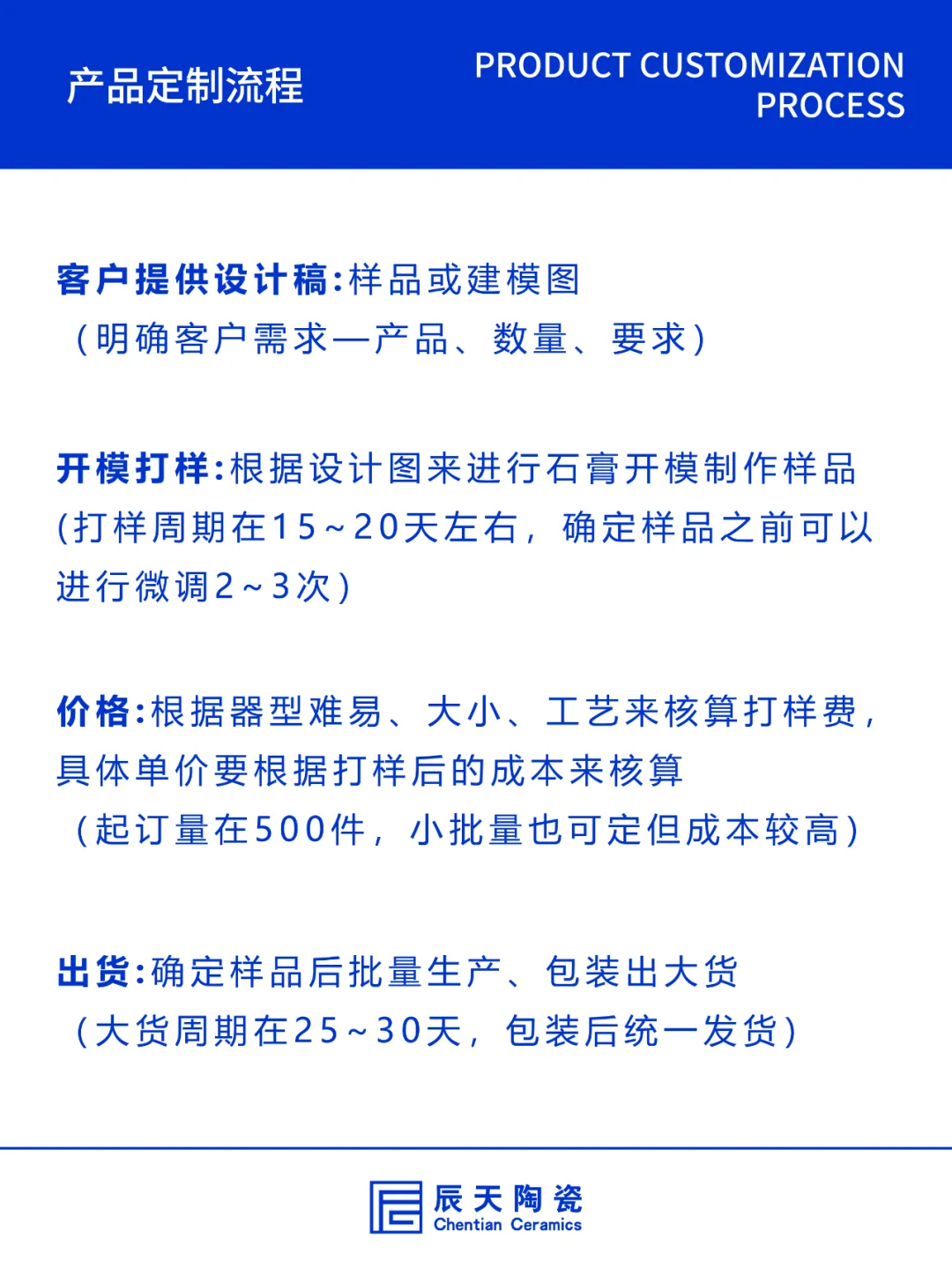 产品定制流程

PRODUCT CUSTOMIZATION PROCESS

客户提供设计稿:样品或建模图
（明确客户需求—产品、数量、要求）

开模打样:根据设计图来进行石膏开模制作样品
(打样周期在15~20天左右，确定样品之前可以进行微调2~3次）

价格:根据器型难易、大小、工艺来核算打样费，具体单价要根据打样后的成本来核算
（起订量在500件，小批量也可定但成本较高）

出货:确定样品后批量生产、包装出大货
（大货周期在25~30天，包装后统一发货）

辰天陶瓷
Chentian Ceramics